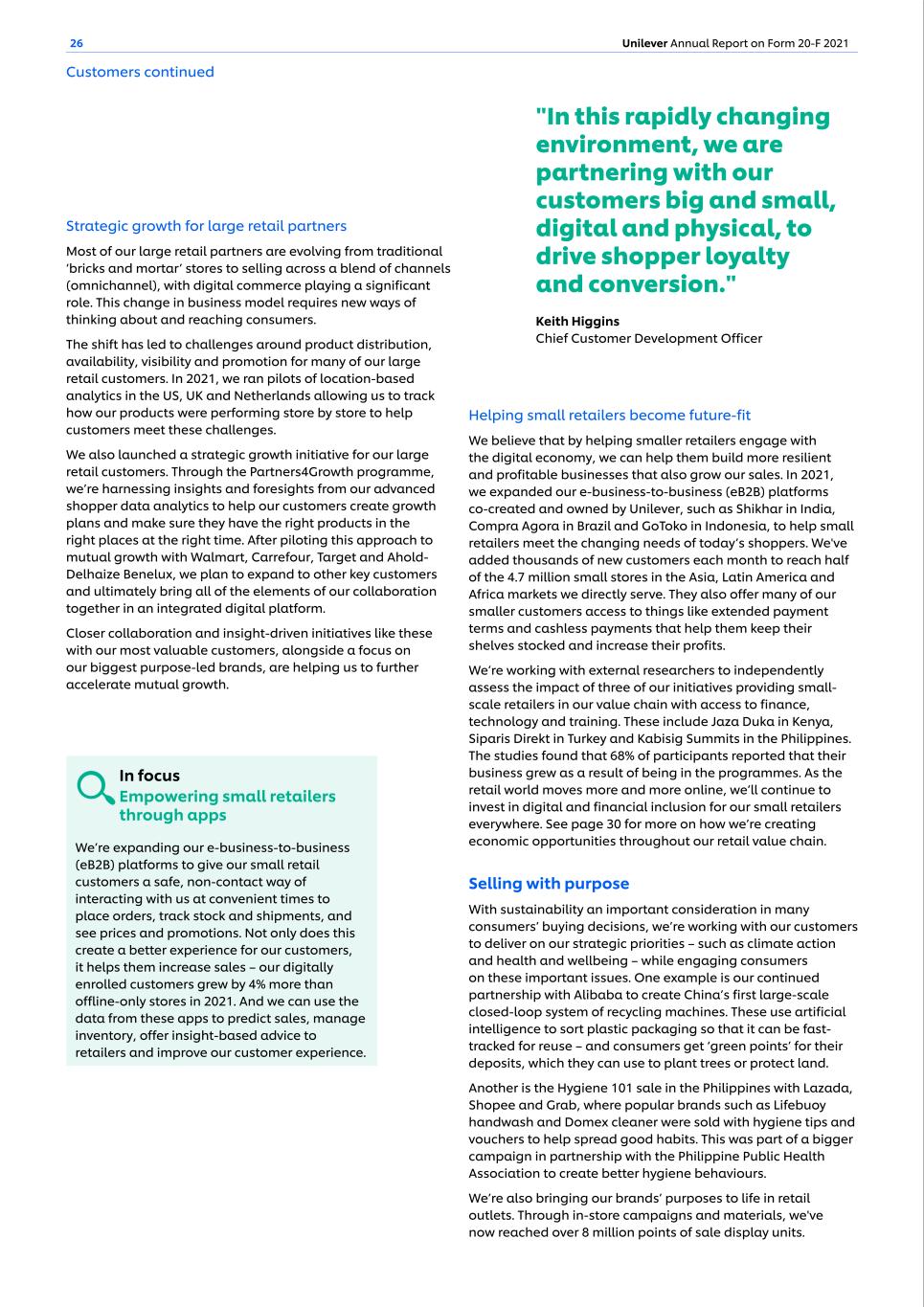 26

Unilever Annual Report on Form 20-F 2021

Customers continued

Strategic growth for large retail partners

Most of our large retail partners are evolving from traditional 'bricks and mortar' stores to selling across a blend of channels (omnichannel), with digital commerce playing a significant role. This change in business model requires new ways of thinking about and reaching consumers.

The shift has led to challenges around product distribution, availability, visibility and promotion for many of our large retail customers. In 2021, we ran pilots of location-based analytics in the US, UK and Netherlands allowing us to track how our products were performing store by store to help customers meet these challenges.

We also launched a strategic growth initiative for our large retail customers. Through the Partners4Growth programme, we're harnessing insights and foresights from our advanced shopper data analytics to help our customers create growth plans and make sure they have the right products in the right places at the right time. After piloting this approach to mutual growth with Walmart, Carrefour, Target and Ahold-Delhaize Benelux, we plan to expand to other key customers and ultimately bring all of the elements of our collaboration together in an integrated digital platform.

Closer collaboration and insight-driven initiatives like these with our most valuable customers, alongside a focus on our biggest purpose-led brands, are helping us to further accelerate mutual growth.

In focus
Empowering small retailers through apps

We're expanding our e-business-to-business (eB2B) platforms to give our small retail customers a safe, non-contact way of interacting with us at convenient times to place orders, track stock and shipments, and see prices and promotions. Not only does this create a better experience for our customers, it helps them increase sales – our digitally enrolled customers grew by 4% more than offline-only stores in 2021. And we can use the data from these apps to predict sales, manage inventory, offer insight-based advice to retailers and improve our customer experience.

"In this rapidly changing environment, we are partnering with our customers big and small, digital and physical, to drive shopper loyalty and conversion."

Keith Higgins
Chief Customer Development Officer

Helping small retailers become future-fit

We believe that by helping smaller retailers engage with the digital economy, we can help them build more resilient and profitable businesses that also grow our sales. In 2021, we expanded our e-business-to-business (eB2B) platforms co-created and owned by Unilever, such as Shikhar in India, Compra Agora in Brazil and GoToko in Indonesia, to help small retailers meet the changing needs of today's shoppers. We've added thousands of new customers each month to reach half of the 4.7 million small stores in the Asia, Latin America and Africa markets we directly serve. They also offer many of our smaller customers access to things like extended payment terms and cashless payments that help them keep their shelves stocked and increase their profits.

We're working with external researchers to independently assess the impact of three of our initiatives providing small-scale retailers in our value chain with access to finance, technology and training. These include Jaza Duka in Kenya, Siparis Direkt in Turkey and Kabisig Summits in the Philippines. The studies found that 68% of participants reported that their business grew as a result of being in the programmes. As the retail world moves more and more online, we'll continue to invest in digital and financial inclusion for our small retailers everywhere. See page 30 for more on how we're creating economic opportunities throughout our retail value chain.

Selling with purpose

With sustainability an important consideration in many consumers' buying decisions, we're working with our customers to deliver on our strategic priorities – such as climate action and health and wellbeing – while engaging consumers on these important issues. One example is our continued partnership with Alibaba to create China's first large-scale closed-loop system of recycling machines. These use artificial intelligence to sort plastic packaging so that it can be fast-tracked for reuse – and consumers get 'green points' for their deposits, which they can use to plant trees or protect land.

Another is the Hygiene 101 sale in the Philippines with Lazada, Shopee and Grab, where popular brands such as Lifebuoy handwash and Domex cleaner were sold with hygiene tips and vouchers to help spread good habits. This was part of a bigger campaign in partnership with the Philippine Public Health Association to create better hygiene behaviours.

We're also bringing our brands' purposes to life in retail outlets. Through in-store campaigns and materials, we've now reached over 8 million points of sale display units.